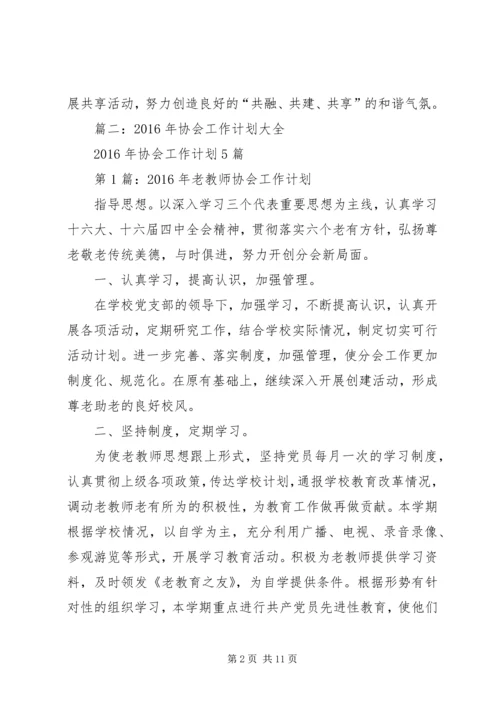 展共享活动，努力创造良好的“共融、共建、共享”的和谐气氛。

篇二：2016年协会工作计划大全

2016年协会工作计划5篇

第1篇：2016年老教师协会工作计划

指导思想。以深入学习三个代表重要思想为主线，认真学习十六大、十六届四中全会精神，贯彻落实六个老有方针，弘扬尊老敬老传统美德，与时俱进，努力开创分会新局面。

一、认真学习，提高认识，加强管理。

在学校党支部的领导下，加强学习，不断提高认识，认真开展各项活动，定期研究工作，结合学校实际情况，制定切实可行活动计划。进一步完善、落实制度，加强管理，使分会工作更加制度化、规范化。在原有基础上，继续深入开展创建活动，形成尊老助老的良好校风。

二、坚持制度，定期学习。

为使老教师思想跟上形式，坚持党员每月一次的学习制度，认真贯彻上级各项政策，传达学校计划，通报学校教育改革情况，调动老教师老有所为的积极性，为教育工作做再做贡献。本学期根据学校情况，以自学为主，充分利用广播、电视、录音录像、参观游览等形式，开展学习教育活动。积极为老教师提供学习资料，及时领发《老教育之友》，为自学提供条件。根据形势有针对性的组织学习，本学期重点进行共产党员先进性教育，使他们

第2页 共11页